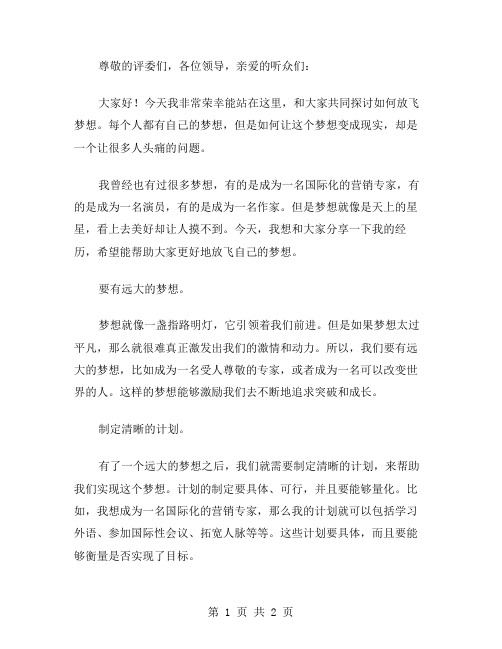 尊敬的评委们，各位领导，亲爱的听众们：

大家好！今天我非常荣幸能站在这里，和大家共同探讨如何放飞梦想。每个人都有自己的梦想，但是如何让这个梦想变成现实，却是一个让很多人头痛的问题。

我曾经也有过很多梦想，有的是成为一名国际化的营销专家，有的是成为一名演员，有的是成为一名作家。但是梦想就像是天上的星星，看上去美好却让人摸不到。今天，我想和大家分享一下我的经历，希望能帮助大家更好地放飞自己的梦想。

要有远大的梦想。

梦想就像一盏指路明灯，它引领着我们前进。但是如果梦想太过平凡，那么就很难真正激发出我们的激情和动力。所以，我们要有远大的梦想，比如成为一名受人尊敬的专家，或者成为一名可以改变世界的人。这样的梦想能够激励我们去不断地追求突破和成长。

制定清晰的计划。

有了一个远大的梦想之后，我们就需要制定清晰的计划，来帮助我们实现这个梦想。计划的制定要具体、可行，并且要能够量化。比如，我想成为一名国际化的营销专家，那么我的计划就可以包括学习外语、参加国际性会议、拓宽人脉等等。这些计划要具体，而且要能够衡量是否实现了目标。

第 1 页 共 2 页